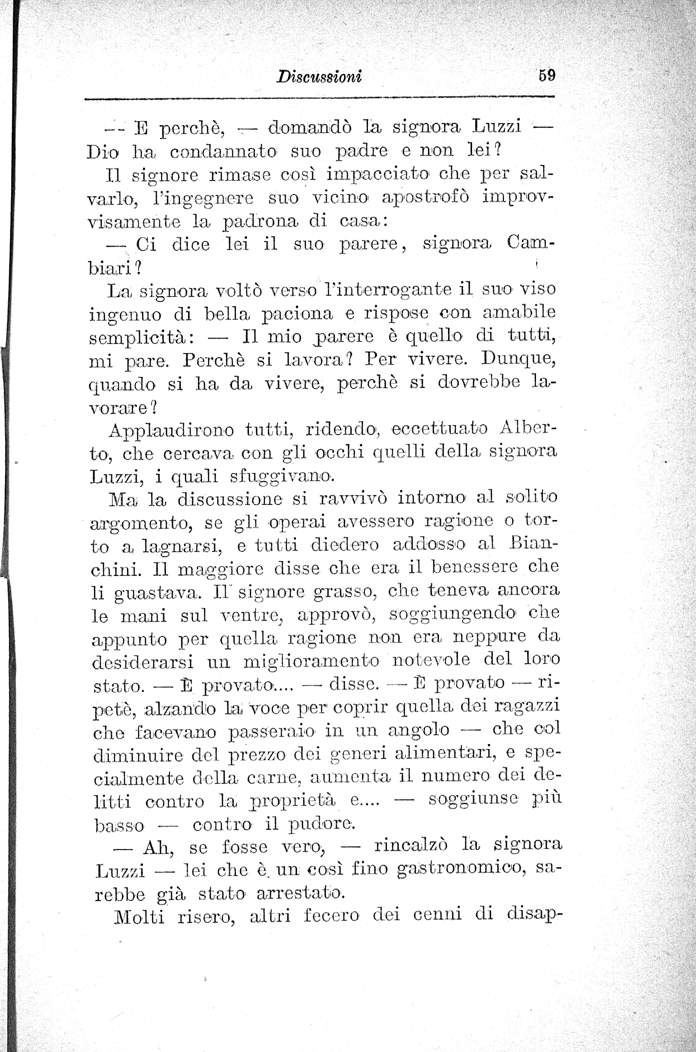 Discussioni 59

— E perchè, — domandò la signora Luzzi — Dio ha condannato suo padre e non lei?

Il signore rimase così impacciato che per salvarlo, l'ingegnere suo vicino apostrofò improvvisamente la padrona di casa:

— Ci dice lei il suo parere, signora Cambiari?

La signora voltò verso l'interrogante il suo viso ingenuo di bella paciona e rispose con amabile semplicità: — Il mio parere è quello di tutti, mi pare. Perchè si lavora? Per vivere. Dunque, quando si ha da vivere, perchè si dovrebbe lavorare?

Applaudirono tutti, ridendo, eccettuato Alberto, che cercava con gli occhi quelli della signora Luzzi, i quali sfuggivano.

Ma la discussione si ravvivò intorno al solito argomento, se gli operai avessero ragione o torto a lagnarsi, e tutti diedero addosso al Bianchini. Il maggiore disse che era il benessere che li guastava. Il signore grasso, che teneva ancora le mani sul ventre, approvò, soggiungendo che appunto per quella ragione non era neppure da desiderarsi un miglioramento notevole del loro stato. — È provato.... — disse. — È provato — ripetè, alzando la voce per coprir quella dei ragazzi che facevano passeraio in un angolo — che col diminuire del prezzo dei generi alimentari, e specialmente della carne, aumenta il numero dei delitti contro la proprietà e.... — soggiunse più basso — contro il pudore.

— Ah, se fosse vero, — rincalzò la signora Luzzi — lei che è un così fino gastronomico, sarebbe già stato arrestato.

Molti risero, altri fecero dei cenni di disap-